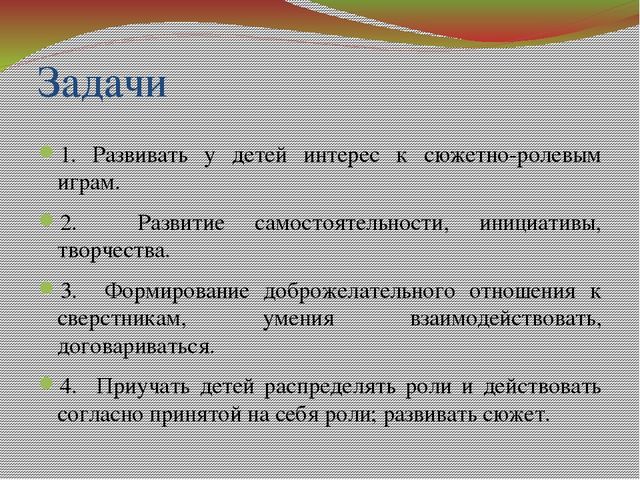 Задачи

1. Развивать у детей интерес к сюжетно-ролевым играм.

2. Развитие самостоятельности, инициативы, творчества.

3. Формирование доброжелательного отношения к сверстникам, умения взаимодействовать, договариваться.

4. Приучать детей распределять роли и действовать согласно принятой на себя роли; развивать сюжет.